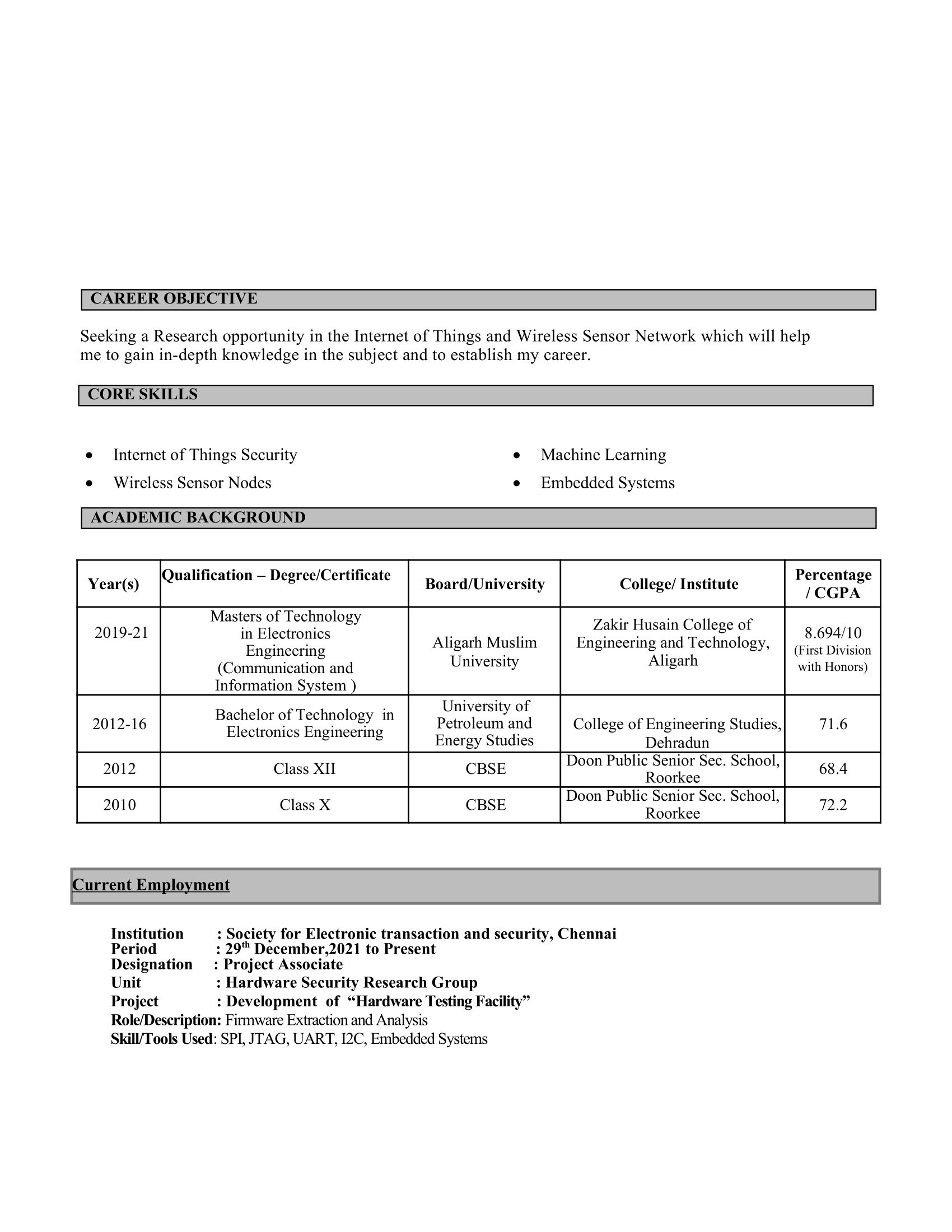 CAREER OBJECTIVE

Seeking a Research opportunity in the Internet of Things and Wireless Sensor Network which will help me to gain in-depth knowledge in the subject and to establish my career.

CORE SKILLS

• Internet of Things Security
• Wireless Sensor Nodes

• Machine Learning
• Embedded Systems

ACADEMIC BACKGROUND

| Year(s) | Qualification – Degree/Certificate | Board/University | College/ Institute | Percentage / CGPA |
|---|---|---|---|---|
| 2019-21 | Masters of Technology in Electronics Engineering (Communication and Information System ) | Aligarh Muslim University | Zakir Husain College of Engineering and Technology, Aligarh | 8.694/10 (First Division with Honors) |
| 2012-16 | Bachelor of Technology in Electronics Engineering | University of Petroleum and Energy Studies | College of Engineering Studies, Dehradun | 71.6 |
| 2012 | Class XII | CBSE | Doon Public Senior Sec. School, Roorkee | 68.4 |
| 2010 | Class X | CBSE | Doon Public Senior Sec. School, Roorkee | 72.2 |

Current Employment

Institution : Society for Electronic transaction and security, Chennai
Period : 29$^{th}$ December,2021 to Present
Designation : Project Associate
Unit : Hardware Security Research Group
Project : Development of "Hardware Testing Facility"
Role/Description: Firmware Extraction and Analysis
Skill/Tools Used: SPI, JTAG, UART, I2C, Embedded Systems